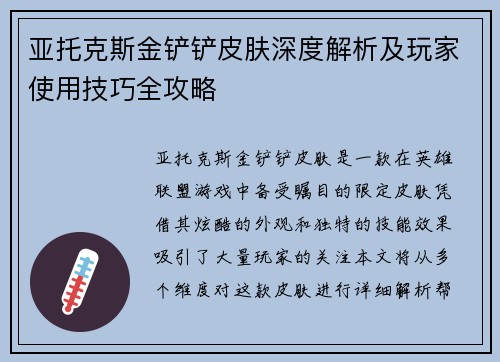 亚托克斯金铲铲皮肤深度解析及玩家使用技巧全攻略

亚托克斯金铲铲皮肤是一款在英雄联盟游戏中备受瞩目的限定皮肤凭借其炫酷的外观和独特的技能效果吸引了大量玩家的关注本文将从多个维度对这款皮肤进行详细解析帮